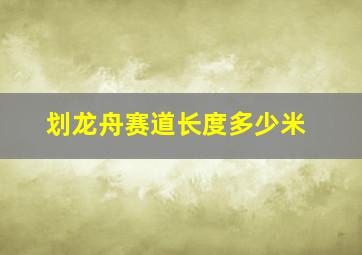 划龙舟赛道长度多少米